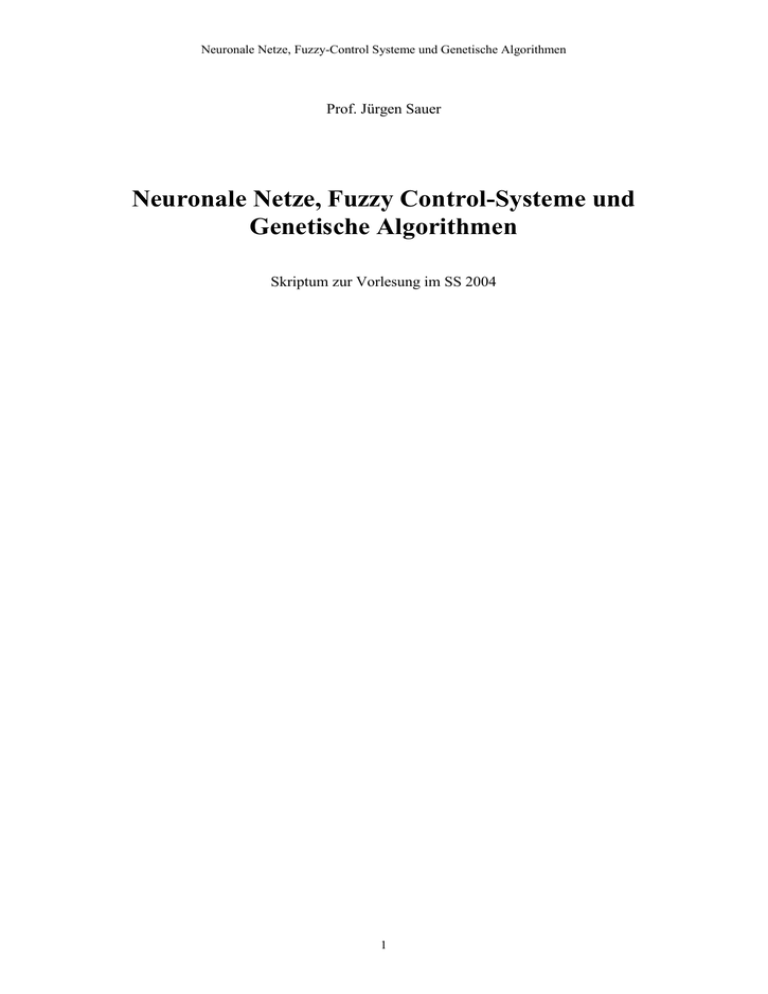 Neuronale Netze, Fuzzy-Control Systeme und Genetische Algorithmen

Prof. Jürgen Sauer

Neuronale Netze, Fuzzy Control-Systeme und Genetische Algorithmen

Skriptum zur Vorlesung im SS 2004

1